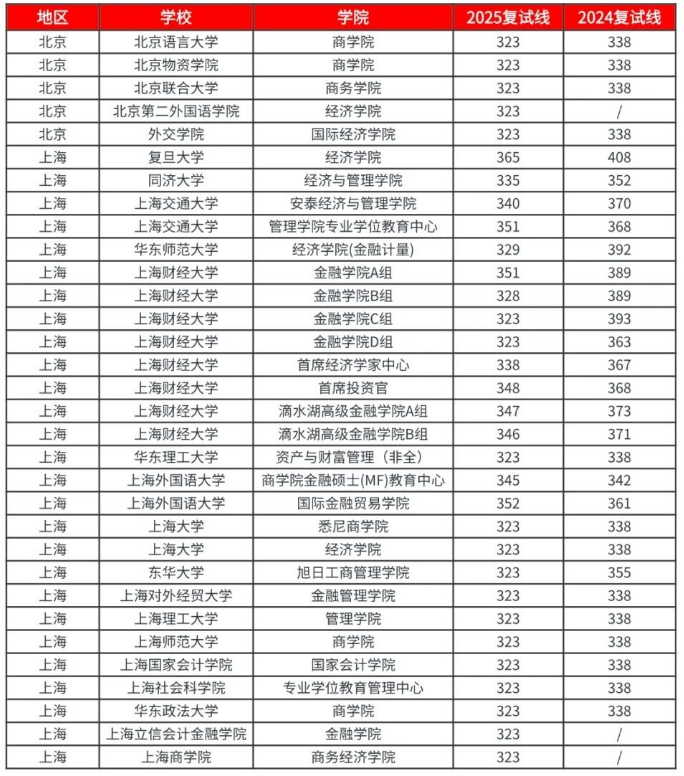 | 地区 | 学校 | 学院 | 2025复试线 | 2024复试线 |
|---|---|---|---|---|
| 北京 | 北京语言大学 | 商学院 | 323 | 338 |
| 北京 | 北京物资学院 | 商学院 | 323 | 338 |
| 北京 | 北京联合大学 | 商务学院 | 323 | 338 |
| 北京 | 北京第二外国语学院 | 经济学院 | 323 | / |
| 北京 | 外交学院 | 国际经济学院 | 323 | 338 |
| 上海 | 复旦大学 | 经济学院 | 365 | 408 |
| 上海 | 同济大学 | 经济与管理学院 | 335 | 352 |
| 上海 | 上海交通大学 | 安泰经济与管理学院 | 340 | 370 |
| 上海 | 上海交通大学 | 管理学院专业学位教育中心 | 351 | 368 |
| 上海 | 华东师范大学 | 经济学院(金融计量) | 329 | 392 |
| 上海 | 上海财经大学 | 金融学院A组 | 351 | 389 |
| 上海 | 上海财经大学 | 金融学院B组 | 328 | 389 |
| 上海 | 上海财经大学 | 金融学院C组 | 323 | 393 |
| 上海 | 上海财经大学 | 金融学院D组 | 323 | 363 |
| 上海 | 上海财经大学 | 首席经济学家中心 | 338 | 367 |
| 上海 | 上海财经大学 | 首席投资官 | 348 | 368 |
| 上海 | 上海财经大学 | 滴水湖高级金融学院A组 | 347 | 373 |
| 上海 | 上海财经大学 | 滴水湖高级金融学院B组 | 346 | 371 |
| 上海 | 华东理工大学 | 资产与财富管理（非全） | 323 | 338 |
| 上海 | 上海外国语大学 | 商学院金融硕士(MF)教育中心 | 345 | 342 |
| 上海 | 上海外国语大学 | 国际金融贸易学院 | 352 | 361 |
| 上海 | 上海大学 | 悉尼商学院 | 323 | 338 |
| 上海 | 上海大学 | 经济学院 | 323 | 338 |
| 上海 | 东华大学 | 旭日工商管理学院 | 323 | 355 |
| 上海 | 上海对外经贸大学 | 金融管理学院 | 323 | 338 |
| 上海 | 上海理工大学 | 管理学院 | 323 | 338 |
| 上海 | 上海师范大学 | 商学院 | 323 | 338 |
| 上海 | 上海国家会计学院 | 国家会计学院 | 323 | 338 |
| 上海 | 上海社会科学院 | 专业学位教育管理中心 | 323 | 338 |
| 上海 | 华东政法大学 | 商学院 | 323 | 338 |
| 上海 | 上海立信会计金融学院 | 金融学院 | 323 | / |
| 上海 | 上海商学院 | 商务经济学院 | 323 | / |